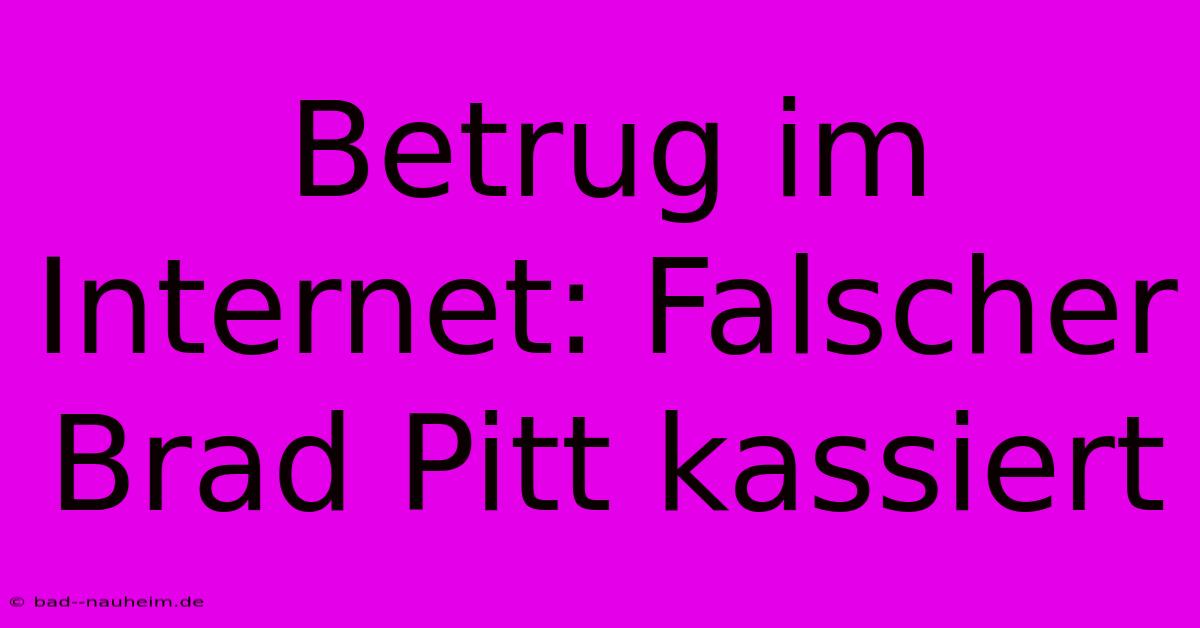 Betrug im Internet: Falscher Brad Pitt kassiert

© bad--nauheim.de